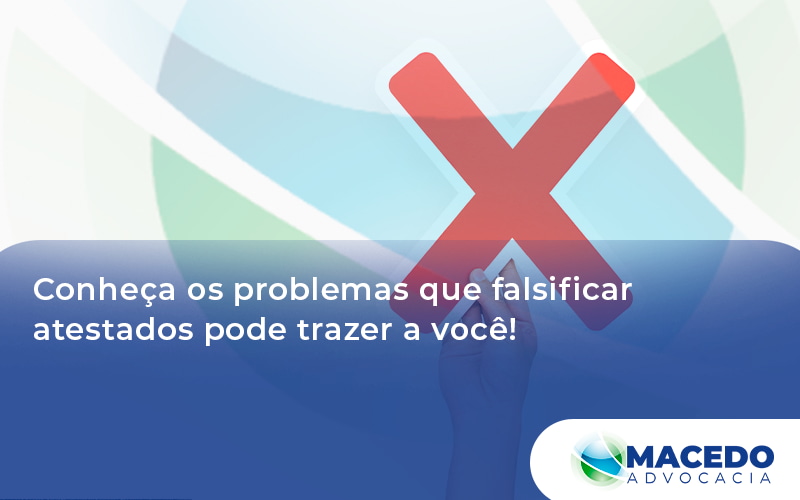 Conheça os problemas que falsificar atestados pode trazer a você!

MACEDO
ADVOCACIA